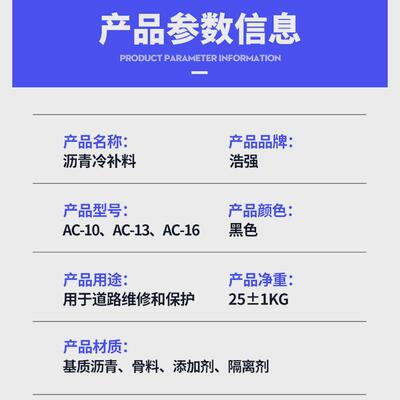 产品参数信息

PRODUCT PARAMETER INFORMATION

产品名称:
沥青冷补料

产品品牌:
浩强

产品型号:
AC-10、AC-13、AC-16

产品颜色:
黑色

产品用途:
用于道路维修和保护

产品净重:
25±1KG

产品材质:
基质沥青、骨料、添加剂、隔离剂